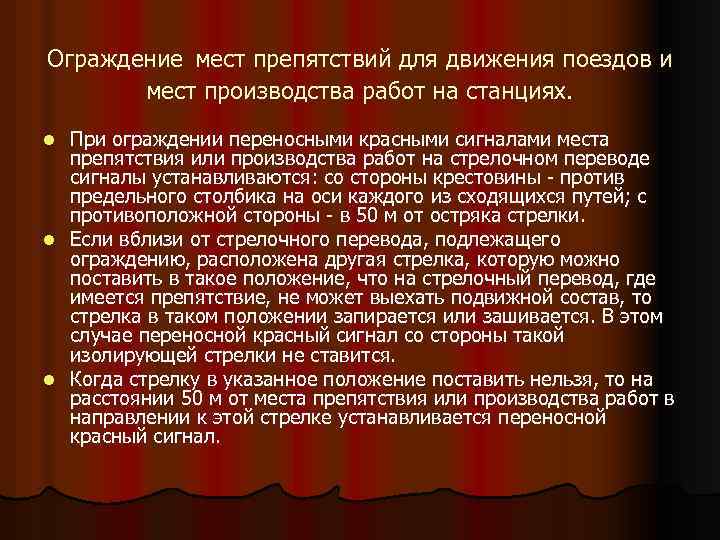 Ограждение мест препятствий для движения поездов и мест производства работ на станциях.

При ограждении переносными красными сигналами места препятствия или производства работ на стрелочном переводе сигналы устанавливаются: со стороны крестовины - против предельного столбика на оси каждого из сходящихся путей; с противоположной стороны - в 50 м от остряка стрелки.

Если вблизи от стрелочного перевода, подлежащего ограждению, расположена другая стрелка, которую можно поставить в такое положение, что на стрелочный перевод, где имеется препятствие, не может выехать подвижной состав, то стрелка в таком положении запирается или зашивается. В этом случае переносной красный сигнал со стороны такой изолирующей стрелки не ставится.

Когда стрелку в указанное положение поставить нельзя, то на расстоянии 50 м от места препятствия или производства работ в направлении к этой стрелке устанавливается переносной красный сигнал.